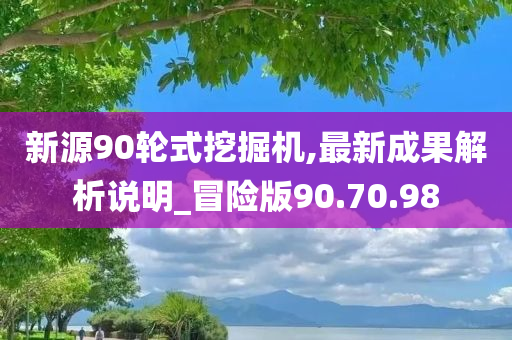 新源90轮式挖掘机,最新成果解析说明_冒险版90.70.98